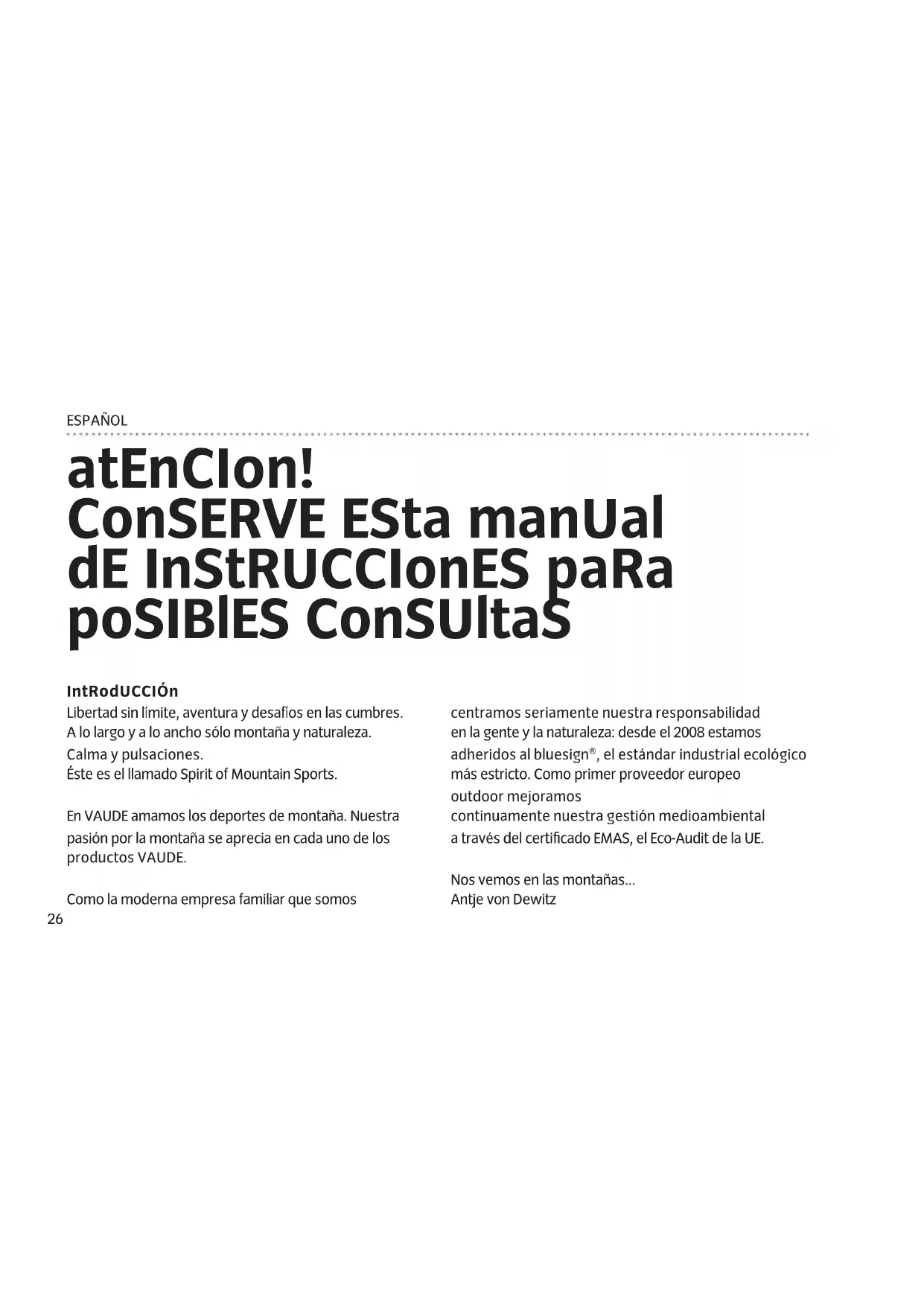 ESPAÑOL

atEnCIon!
ConSERVE ESta manUal
dE InStRUCCIonES paRa
poSIBlES ConSUltaS

IntRodUCCIÓn

Libertad sin límite, aventura y desafíos en las cumbres. A lo largo y a lo ancho sólo montaña y naturaleza. Calma y pulsaciones. Éste es el llamado Spirit of Mountain Sports.

En VAUDE amamos los deportes de montaña. Nuestra pasión por la montaña se aprecia en cada uno de los productos VAUDE.

Como la moderna empresa familiar que somos centramos seriamente nuestra responsabilidad en la gente y la naturaleza: desde el 2008 estamos adheridos al bluesign®, el estándar industrial ecológico más estricto. Como primer proveedor europeo outdoor mejoramos continuamente nuestra gestión medioambiental a través del certificado EMAS, el Eco-Audit de la UE.

Nos vemos en las montañas...
Antje von Dewitz

26